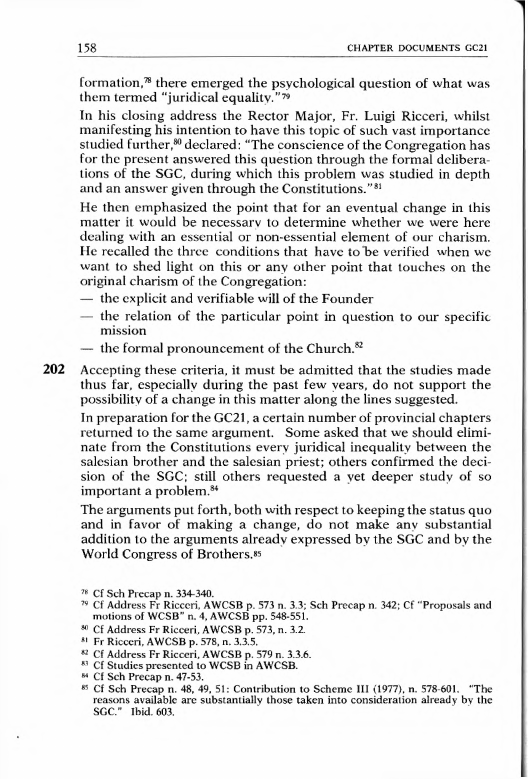 158 CHAPTER DOCUMENTS GC21

formation,$^{78}$ there emerged the psychological question of what was them termed "juridical equality."$^{79}$

In his closing address the Rector Major, Fr. Luigi Ricceri, whilst manifesting his intention to have this topic of such vast importance studied further,$^{80}$ declared: "The conscience of the Congregation has for the present answered this question through the formal deliberations of the SGC, during which this problem was studied in depth and an answer given through the Constitutions."$^{81}$

He then emphasized the point that for an eventual change in this matter it would be necessary to determine whether we were here dealing with an essential or non-essential element of our charism. He recalled the three conditions that have to be verified when we want to shed light on this or any other point that touches on the original charism of the Congregation:
— the explicit and verifiable will of the Founder
— the relation of the particular point in question to our specific mission
— the formal pronouncement of the Church.$^{82}$

202 Accepting these criteria, it must be admitted that the studies made thus far, especially during the past few years, do not support the possibility of a change in this matter along the lines suggested.

In preparation for the GC21, a certain number of provincial chapters returned to the same argument. Some asked that we should eliminate from the Constitutions every juridical inequality between the salesian brother and the salesian priest; others confirmed the decision of the SGC; still others requested a yet deeper study of so important a problem.$^{84}$

The arguments put forth, both with respect to keeping the status quo and in favor of making a change, do not make any substantial addition to the arguments already expressed by the SGC and by the World Congress of Brothers.$^{85}$

$^{78}$ Cf Sch Precap n. 334-340.
$^{79}$ Cf Address Fr Ricceri, AWCSB p. 573 n. 3.3; Sch Precap n. 342; Cf "Proposals and motions of WCSB" n. 4, AWCSB pp. 548-551.
$^{80}$ Cf Address Fr Ricceri, AWCSB p. 573, n. 3.2.
$^{81}$ Fr Ricceri, AWCSB p. 578, n. 3.3.5.
$^{82}$ Cf Address Fr Ricceri, AWCSB p. 579 n. 3.3.6.
$^{83}$ Cf Studies presented to WCSB in AWCSB.
$^{84}$ Cf Sch Precap n. 47-53.
$^{85}$ Cf Sch Precap n. 48, 49, 51: Contribution to Scheme III (1977), n. 578-601. "The reasons available are substantially those taken into consideration already by the SGC." Ibid. 603.